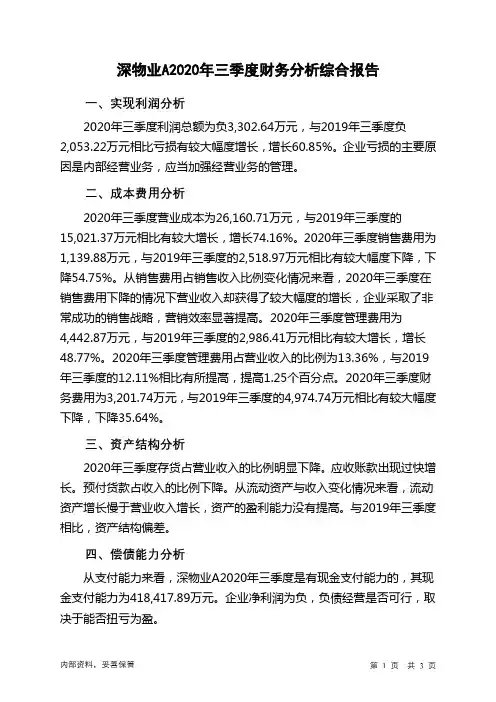 深物业A2020年三季度财务分析综合报告

一、实现利润分析

2020年三季度利润总额为负3,302.64万元，与2019年三季度负2,053.22万元相比亏损有较大幅度增长，增长60.85%。企业亏损的主要原因是内部经营业务，应当加强经营业务的管理。

二、成本费用分析

2020年三季度营业成本为26,160.71万元，与2019年三季度的15,021.37万元相比有较大增长，增长74.16%。2020年三季度销售费用为1,139.88万元，与2019年三季度的2,518.97万元相比有较大幅度下降，下降54.75%。从销售费用占销售收入比例变化情况来看，2020年三季度在销售费用下降的情况下营业收入却获得了较大幅度的增长，企业采取了非常成功的销售战略，营销效率显著提高。2020年三季度管理费用为4,442.87万元，与2019年三季度的2,986.41万元相比有较大增长，增长48.77%。2020年三季度管理费用占营业收入的比例为13.36%，与2019年三季度的12.11%相比有所提高，提高1.25个百分点。2020年三季度财务费用为3,201.74万元，与2019年三季度的4,974.74万元相比有较大幅度下降，下降35.64%。

三、资产结构分析

2020年三季度存货占营业收入的比例明显下降。应收账款出现过快增长。预付货款占收入的比例下降。从流动资产与收入变化情况来看，流动资产增长慢于营业收入增长，资产的盈利能力没有提高。与2019年三季度相比，资产结构偏差。

四、偿债能力分析

从支付能力来看，深物业A2020年三季度是有现金支付能力的，其现金支付能力为418,417.89万元。企业净利润为负，负债经营是否可行，取决于能否扭亏为盈。

内部资料，妥善保管

第 1 页 共 3 页